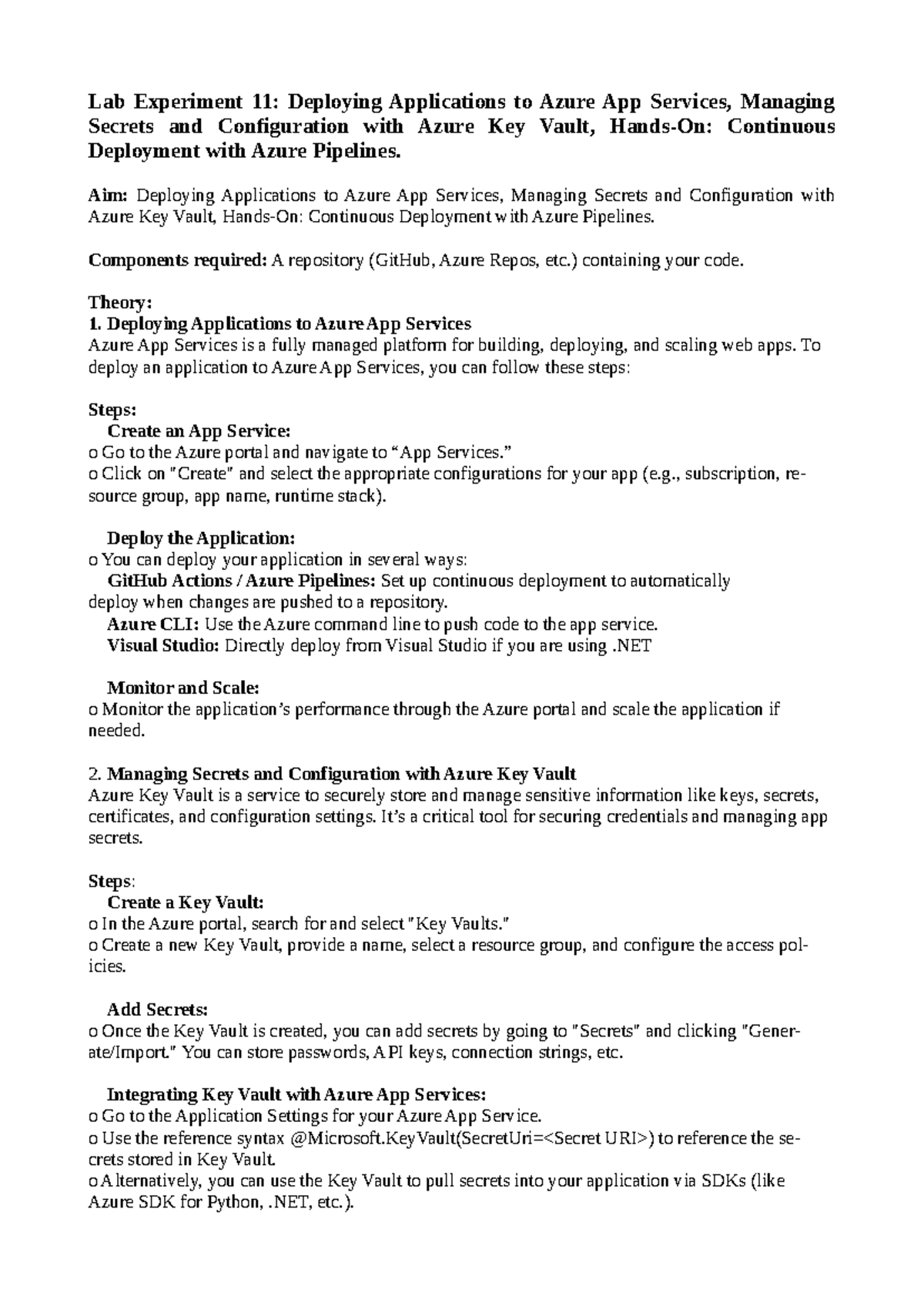 Lab Experiment 11: Deploying Applications to Azure App Services, Managing Secrets and Configuration with Azure Key Vault, Hands-On: Continuous Deployment with Azure Pipelines.

Aim: Deploying Applications to Azure App Services, Managing Secrets and Configuration with Azure Key Vault, Hands-On: Continuous Deployment with Azure Pipelines.

Components required: A repository (GitHub, Azure Repos, etc.) containing your code.

Theory:
1. Deploying Applications to Azure App Services
Azure App Services is a fully managed platform for building, deploying, and scaling web apps. To deploy an application to Azure App Services, you can follow these steps:

Steps:
Create an App Service:
o Go to the Azure portal and navigate to “App Services.”
o Click on "Create" and select the appropriate configurations for your app (e.g., subscription, resource group, app name, runtime stack).

Deploy the Application:
o You can deploy your application in several ways:
GitHub Actions / Azure Pipelines: Set up continuous deployment to automatically deploy when changes are pushed to a repository.
Azure CLI: Use the Azure command line to push code to the app service.
Visual Studio: Directly deploy from Visual Studio if you are using .NET

Monitor and Scale:
o Monitor the application’s performance through the Azure portal and scale the application if needed.

2. Managing Secrets and Configuration with Azure Key Vault
Azure Key Vault is a service to securely store and manage sensitive information like keys, secrets, certificates, and configuration settings. It’s a critical tool for securing credentials and managing app secrets.

Steps:
Create a Key Vault:
o In the Azure portal, search for and select "Key Vaults."
o Create a new Key Vault, provide a name, select a resource group, and configure the access policies.

Add Secrets:
o Once the Key Vault is created, you can add secrets by going to "Secrets" and clicking "Generate/Import." You can store passwords, API keys, connection strings, etc.

Integrating Key Vault with Azure App Services:
o Go to the Application Settings for your Azure App Service.
o Use the reference syntax @Microsoft.KeyVault(SecretUri=<Secret URI>) to reference the secrets stored in Key Vault.
o Alternatively, you can use the Key Vault to pull secrets into your application via SDKs (like Azure SDK for Python, .NET, etc.).